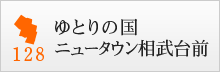 128
ゆとりの国
ニュータウン相武台前